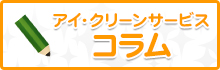 アイ・クリーンサービス
コラム